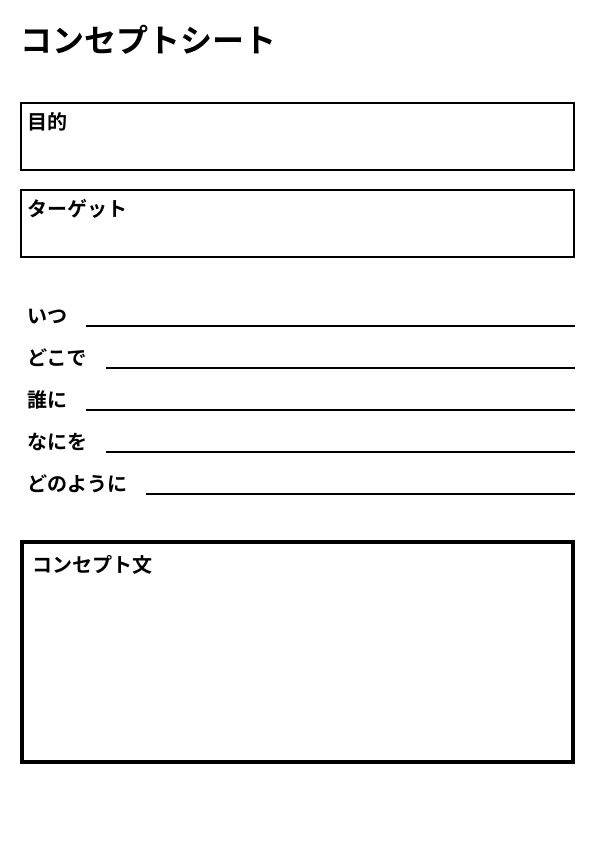 コンセプトシート

目的

ターゲット

いつ

どこで

誰に

なにを

どのように

コンセプト文